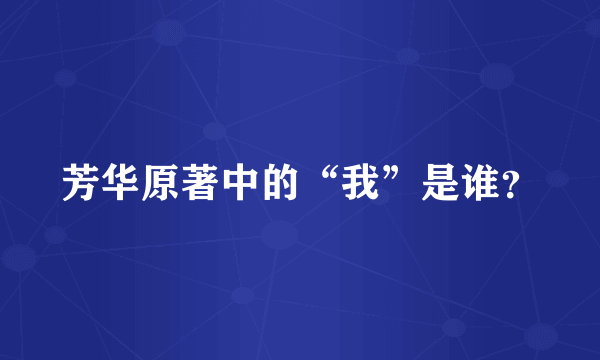 芳华原著中的“我”是谁？